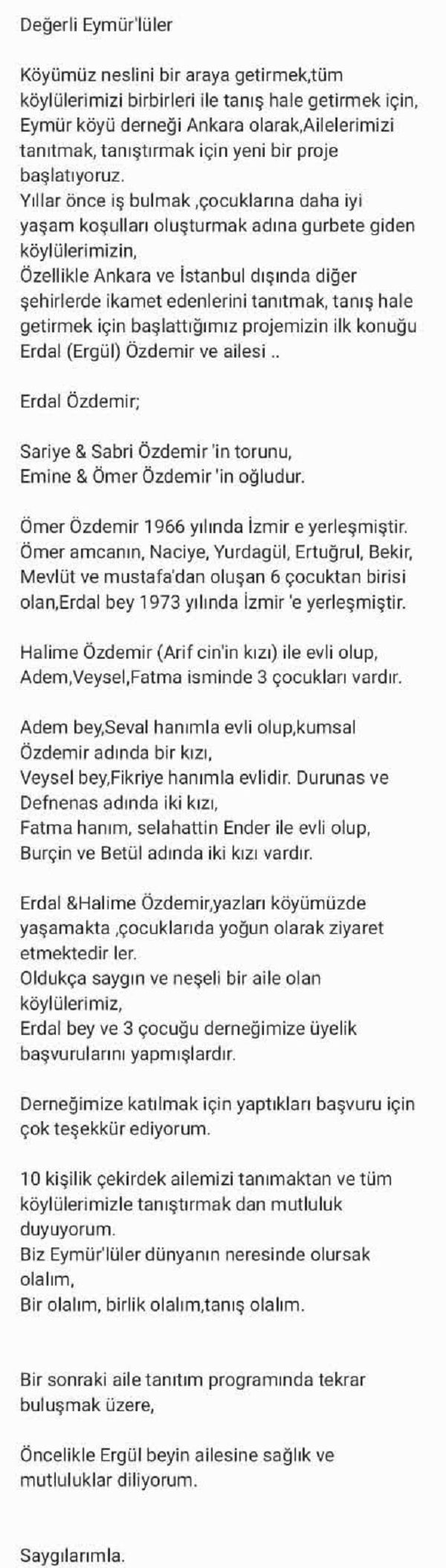 Değerli Eymür'lüler

Köyümüz neslini bir araya getirmek,tüm köylülerimizi birbirleri ile tanış hale getirmek için, Eymür köyü derneği Ankara olarak,Ailelerimizi tanıtmak, tanıştırmak için yeni bir proje başlatıyoruz.
Yıllar önce iş bulmak ,çocuklarına daha iyi yaşam koşulları oluşturmak adına gurbete giden köylülerimizin,
Özellikle Ankara ve İstanbul dışında diğer şehirlerde ikamet edenlerini tanıtmak, tanış hale getirmek için başlattığımız projemizin ilk konuğu Erdal (Ergül) Özdemir ve ailesi ..

Erdal Özdemir;

Sariye & Sabri Özdemir 'in torunu,
Emine & Ömer Özdemir 'in oğludur.

Ömer Özdemir 1966 yılında İzmir e yerleşmiştir.
Ömer amcanın, Naciye, Yurdagül, Ertuğrul, Bekir, Mevlüt ve mustafa'dan oluşan 6 çocuktan birisi olan,Erdal bey 1973 yılında İzmir 'e yerleşmiştir.

Halime Özdemir (Arif cin'in kızı) ile evli olup, Adem,Veysel,Fatma isminde 3 çocukları vardır.

Adem bey,Seval hanımla evli olup,kumsal Özdemir adında bir kızı,
Veysel bey,Fikriye hanımla evlidir. Durunas ve Defnenas adında iki kızı,
Fatma hanım, selahattin Ender ile evli olup, Burçin ve Betül adında iki kızı vardır.

Erdal &Halime Özdemir,yazları köyümüzde yaşamakta ,çocuklarıda yoğun olarak ziyaret etmektedir ler.
Oldukça saygın ve neşeli bir aile olan köylülerimiz,
Erdal bey ve 3 çocuğu derneğimize üyelik başvurularını yapmışlardır.

Derneğimize katılmak için yaptıkları başvuru için çok teşekkür ediyorum.

10 kişilik çekirdek ailemizi tanımaktan ve tüm köylülerimizle tanıştırmak dan mutluluk duyuyorum.
Biz Eymür'lüler dünyanın neresinde olursak olalım,
Bir olalım, birlik olalım,tanış olalım.

Bir sonraki aile tanıtım programında tekrar buluşmak üzere,

Öncelikle Ergül beyin ailesine sağlık ve mutluluklar diliyorum.

Saygılarımla.